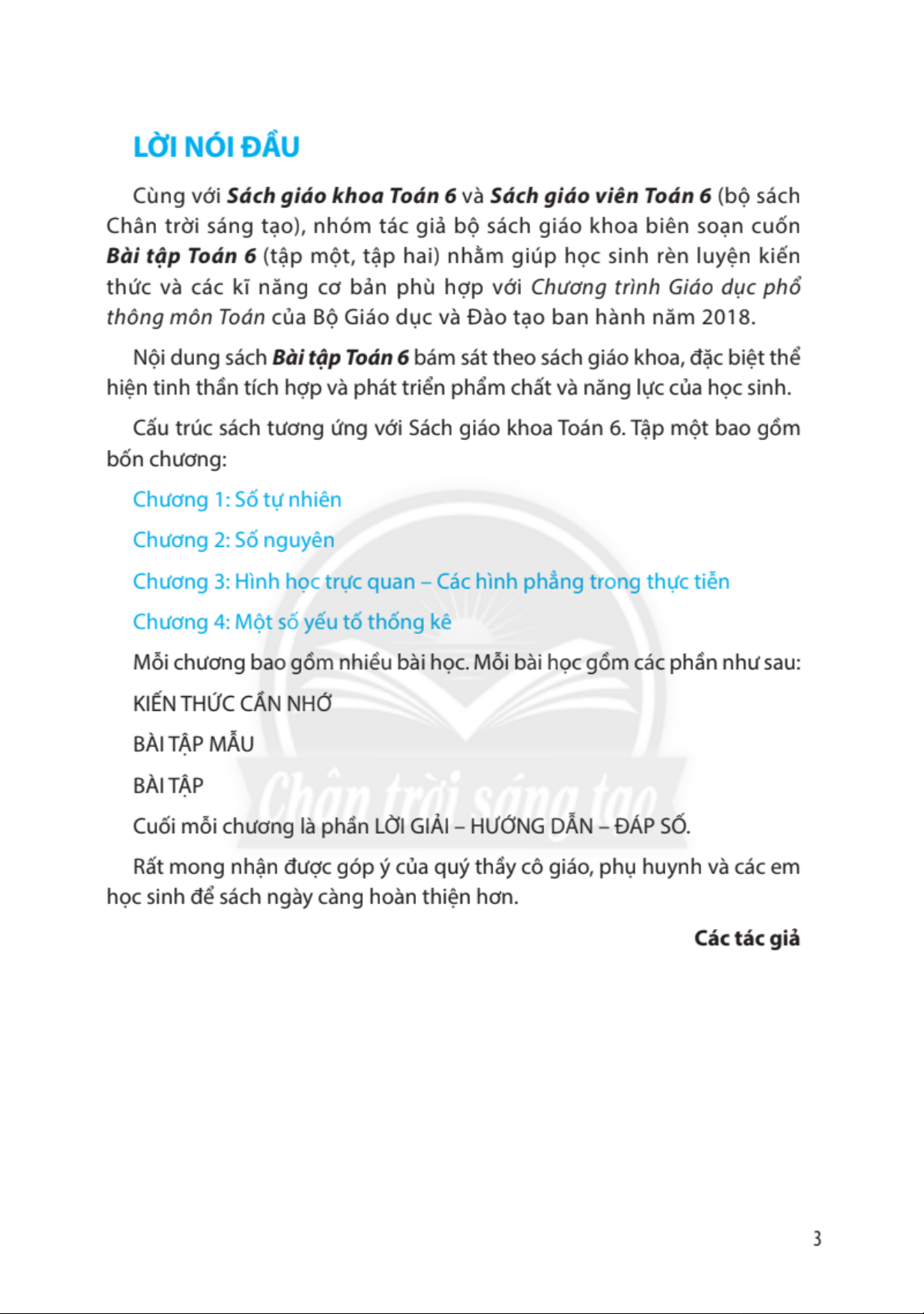 LỜI NÓI ĐẦU

Cùng với Sách giáo khoa Toán 6 và Sách giáo viên Toán 6 (bộ sách Chân trời sáng tạo), nhóm tác giả bộ sách giáo khoa biên soạn cuốn Bài tập Toán 6 (tập một, tập hai) nhằm giúp học sinh rèn luyện kiến thức và các kĩ năng cơ bản phù hợp với Chương trình Giáo dục phổ thông môn Toán của Bộ Giáo dục và Đào tạo ban hành năm 2018.

Nội dung sách Bài tập Toán 6 bám sát theo sách giáo khoa, đặc biệt thể hiện tinh thần tích hợp và phát triển phẩm chất và năng lực của học sinh.

Cấu trúc sách tương ứng với Sách giáo khoa Toán 6. Tập một bao gồm bốn chương:

Chương 1: Số tự nhiên

Chương 2: Số nguyên

Chương 3: Hình học trực quan – Các hình phẳng trong thực tiễn

Chương 4: Một số yếu tố thống kê

Mỗi chương bao gồm nhiều bài học. Mỗi bài học gồm các phần như sau:

KIẾN THỨC CẦN NHỚ

BÀI TẬP MẪU

BÀI TẬP

Cuối mỗi chương là phần LỜI GIẢI – HƯỚNG DẪN – ĐÁP SỐ.

Rất mong nhận được góp ý của quý thầy cô giáo, phụ huynh và các em học sinh để sách ngày càng hoàn thiện hơn.

Các tác giả

Chân trời sáng tạo

3